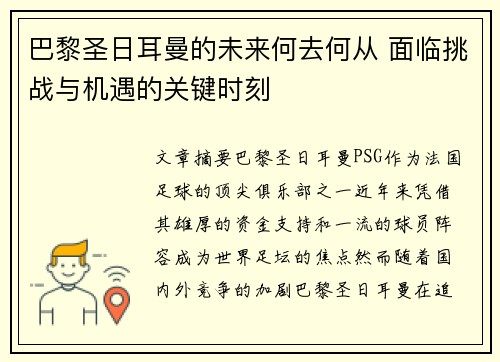 巴黎圣日耳曼的未来何去何从 面临挑战与机遇的关键时刻

文章摘要巴黎圣日耳曼PSG作为法国足球的顶尖俱乐部之一近年来凭借其雄厚的资金支持和一流的球员阵容成为世界足坛的焦点然而随着国内外竞争的加剧巴黎圣日耳曼在追